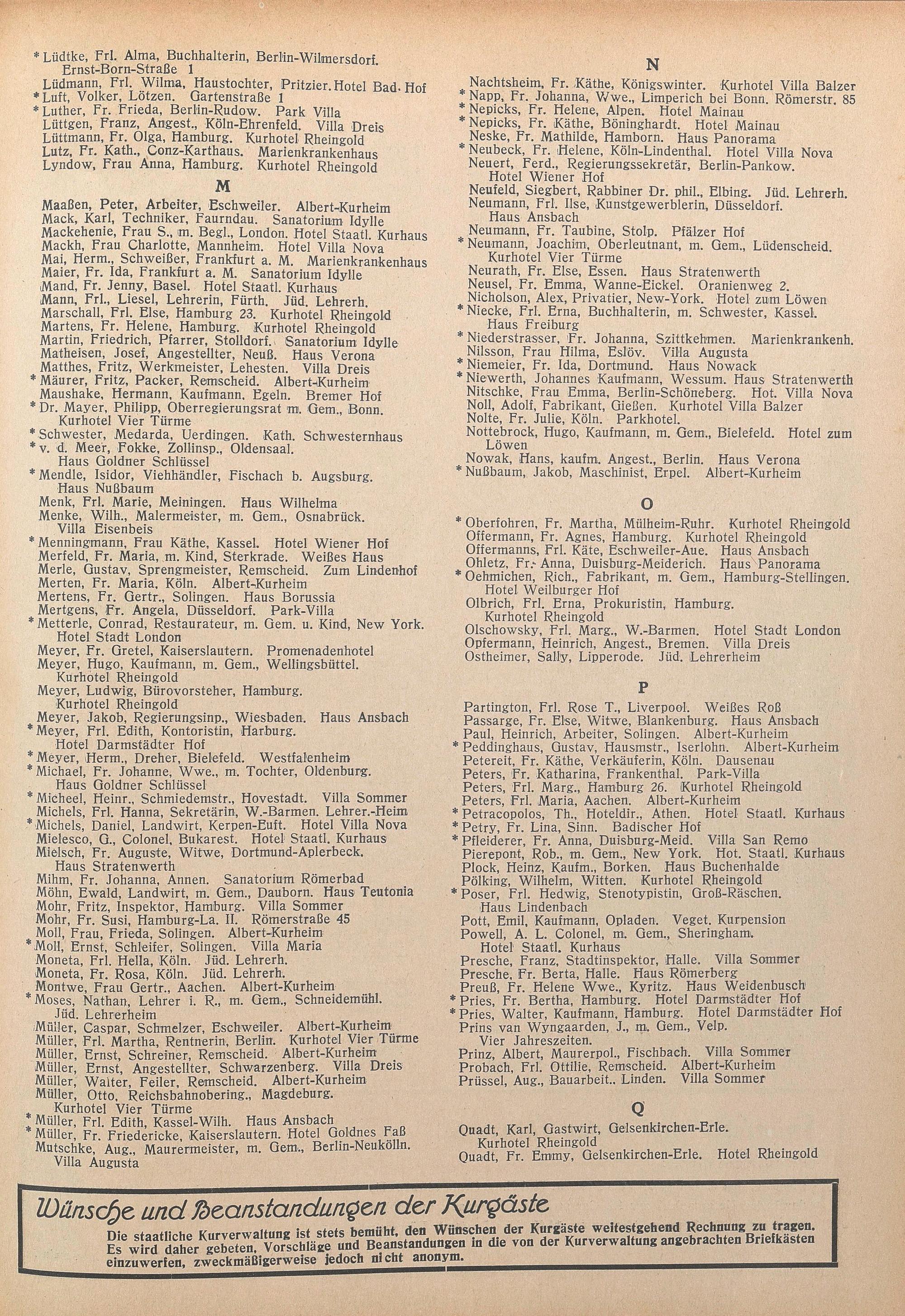 * Lüdtke, Frl. Alma, Buchhalterin, Berlin-Wilmersdorf. Ernst-Born-Straße 1
Lüdmann, Frl. Wilma, Haustochter, Pritzier. Hotel Bad. Hof
* Luft, Volker, Lötzen. Gartenstraße 1
* Luther, Fr. Frieda, Berlin-Rudow. Park Villa
Lüttgen, Franz, Angest., Köln-Ehrenfeld. Villa Dreis
Lüttmann, Fr. Olga, Hamburg. Kurhotel Rheingold
Lutz, Fr. Kath., Conz-Karthaus. Marienkrankenhaus
Lyndow, Frau Anna, Hamburg. Kurhotel Rheingold

M

Maaßen, Peter, Arbeiter, Eschweiler. Albert-Kurheim
Mack, Karl, Techniker, Faurndau. Sanatorium Idylle
Mackehenie, Frau S., m. Begl., London. Hotel Staatl. Kurhaus
Mackh, Frau Charlotte, Mannheim. Hotel Villa Nova
Mai, Herm., Schweißer, Frankfurt a. M. Marienkrankenhaus
Maier, Fr. Ida, Frankfurt a. M. Sanatorium Idylle
Mand, Fr. Jenny, Basel. Hotel Staatl. Kurhaus
Mann, Frl., Liesel, Lehrerin, Fürth. Jüd. Lehrerh.
Marschall, Frl. Else, Hamburg 23. Kurhotel Rheingold
Martens, Fr. Helene, Hamburg. Kurhotel Rheingold
Martin, Friedrich, Pfarrer, Stolldorf. Sanatorium Idylle
Matheisen, Josef, Angestellter, Neuß. Haus Verona
Matthes, Fritz, Werkmeister, Lehesten. Villa Dreis
* Mäurer, Fritz, Packer, Remscheid. Albert-Kurheim
Maushake, Hermann, Kaufmann, Egeln. Bremer Hof
* Dr. Mayer, Philipp, Oberregierungsrat m. Gem., Bonn. Kurhotel Vier Türme
* Schwester, Medarda, Uerdingen. Kath. Schwesternhaus
* v. d. Meer, Fokke, Zollinsp., Oldensaal. Haus Goldner Schlüssel
* Mendle, Isidor, Viehhändler, Fischach b. Augsburg. Haus Nußbaum
Menk, Frl. Marie, Meiningen. Haus Wilhelma
Menke, Wilh., Malermeister, m. Gem., Osnabrück. Villa Eisenbeis
* Menningmann, Frau Käthe, Kassel. Hotel Wiener Hof
Merfeld, Fr. Maria, m. Kind, Sterkrade. Weißes Haus
Merle, Gustav, Sprengmeister, Remscheid. Zum Lindenhof
Merten, Fr. Maria, Köln. Albert-Kurheim
Mertens, Fr. Gertr., Solingen. Haus Borussia
Mertgens, Fr. Angela, Düsseldorf. Park-Villa
* Metterle, Conrad, Restaurateur, m. Gem. u. Kind, New York. Hotel Stadt London
Meyer, Fr. Gretel, Kaiserslautern. Promenadenhotel
Meyer, Hugo, Kaufmann, m. Gem., Wellingsbüttel. Kurhotel Rheingold
Meyer, Ludwig, Bürovorsteher, Hamburg. Kurhotel Rheingold
Meyer, Jakob, Regierungsinp., Wiesbaden. Haus Ansbach
* Meyer, Frl. Edith, Kontoristin, Harburg. Hotel Darmstädter Hof
* Meyer, Herm., Dreher, Bielefeld. Westfalenheim
* Michael, Fr. Johanne, Wwe., m. Tochter, Oldenburg. Haus Goldner Schlüssel
* Micheel, Heinr., Schmiedemstr., Hovestadt. Villa Sommer
Michels, Frl. Hanna, Sekretärin, W.-Barmen. Lehrer.-Heim
* Michels, Daniel, Landwirt, Kerpen-Euft. Hotel Villa Nova
Mielesco, G., Colonel, Bukarest. Hotel Staatl. Kurhaus
Mielsch, Fr. Auguste, Witwe, Dortmund-Aplerbeck. Haus Stratenwerth
Mihm, Fr. Johanna, Annen. Sanatorium Römerbad
Möhn, Ewald, Landwirt, m. Gem., Dauborn. Haus Teutonia
Mohr, Fritz, Inspektor, Hamburg. Villa Sommer
Mohr, Fr. Susi, Hamburg-La. II. Römerstraße 45
Moll, Frau, Frieda, Solingen. Albert-Kurheim
* Moll, Ernst, Schleifer, Solingen. Villa Maria
Moneta, Frl. Hella, Köln. Jüd. Lehrerh.
Moneta, Fr. Rosa, Köln. Jüd. Lehrerh.
Montwe, Frau Gertr., Aachen. Albert-Kurheim
* Moses, Nathan, Lehrer i. R., m. Gem., Schneidemühl. Jüd. Lehrerheim
Müller, Caspar, Schmelzer, Eschweiler. Albert-Kurheim
Müller, Frl. Martha, Rentnerin, Berlin. Kurhotel Vier Türme
Müller, Ernst, Schreiner, Remscheid. Albert-Kurheim
Müller, Ernst, Angestellter, Schwarzenberg. Villa Dreis
Müller, Walter, Feiler, Remscheid. Albert-Kurheim
Müller, Otto, Reichsbahnobering., Magdeburg. Kurhotel Vier Türme
* Müller, Frl. Edith, Kassel-Wilh. Haus Ansbach
* Müller, Fr. Friedericke, Kaiserslautern. Hotel Goldnes Faß
Mutschke, Aug., Maurermeister, m. Gem., Berlin-Neukölln. Villa Augusta

N

Nachtsheim, Fr. Käthe, Königswinter. Kurhotel Villa Balzer
* Napp, Fr. Johanna, Wwe., Limperich bei Bonn. Römerstr. 85
* Nepicks, Fr. Helene, Alpen. Hotel Mainau
* Nepicks, Fr. Käthe, Böninghardt. Hotel Mainau
Neske, Fr. Mathilde, Hamborn. Haus Panorama
* Neubeck, Fr. Helene, Köln-Lindenthal. Hotel Villa Nova
Neuert, Ferd., Regierungssekretär, Berlin-Pankow. Hotel Wiener Hof
Neufeld, Siegbert, Rabbiner Dr. phil., Elbing. Jüd. Lehrerh.
Neumann, Frl. Ilse, Kunstgewerblerin, Düsseldorf. Haus Ansbach
Neumann, Fr. Taubine, Stolp. Pfälzer Hof
* Neumann, Joachim, Oberleutnant, m. Gem., Lüdenscheid. Kurhotel Vier Türme
Neurath, Fr. Else, Essen. Haus Stratenwerth
Neusel, Fr. Emma, Wanne-Eickel. Oranienweg 2.
Nicholson, Alex, Privatier, New-York. Hotel zum Löwen
* Niecke, Frl. Erna, Buchhalterin, m. Schwester, Kassel. Haus Freiburg
* Niederstrasser, Fr. Johanna, Szittkehmen. Marienkrankenh.
Nilsson, Frau Hilma, Eslöv. Villa Augusta
* Niemeier, Fr. Ida, Dortmund. Haus Nowack
* Niewerth, Johannes Kaufmann, Wessum. Haus Stratenwerth
Nitschke, Frau Emma, Berlin-Schöneberg. Hot. Villa Nova
Noll, Adolf, Fabrikant, Gießen. Kurhotel Villa Balzer
Nolte, Fr. Julie, Köln. Parkhotel.
Nottebrock, Hugo, Kaufmann, m. Gem., Bielefeld. Hotel zum Löwen
Nowak, Hans, kaufm. Angest., Berlin. Haus Verona
* Nußbaum, Jakob, Maschinist, Erpel. Albert-Kurheim

O

* Oberfohren, Fr. Martha, Mülheim-Ruhr. Kurhotel Rheingold
Offermann, Fr. Agnes, Hamburg. Kurhotel Rheingold
Offermanns, Frl. Käte, Eschweiler-Aue. Haus Ansbach
Ohletz, Fr. Anna, Duisburg-Meiderich. Haus Panorama
* Oehmichen, Rich., Fabrikant, m. Gem., Hamburg-Stellingen. Hotel Weilburger Hof
Olbrich, Frl. Erna, Prokuristin, Hamburg. Kurhotel Rheingold
Olschowsky, Frl. Marg., W.-Barmen. Hotel Stadt London
Opfermann, Heinrich, Angest., Bremen. Villa Dreis
Ostheimer, Sally, Lipperode. Jüd. Lehrerheim

P

Partington, Frl. Rose T., Liverpool. Weißes Roß
Passarge, Fr. Else, Witwe, Blankenburg. Haus Ansbach
Paul, Heinrich, Arbeiter, Solingen. Albert-Kurheim
* Peddinghaus, Gustav, Hausmstr., Iserlohn. Albert-Kurheim
Petereit, Fr. Käthe, Verkäuferin, Köln. Dausenau
Peters, Fr. Katharina, Frankenthal. Park-Villa
Peters, Frl. Marg., Hamburg 26. Kurhotel Rheingold
Peters, Frl. Maria, Aachen. Albert-Kurheim
* Petracopolos, Th., Hoteldir., Athen. Hotel Staatl. Kurhaus
* Petry, Fr. Lina, Sinn. Badischer Hof
* Pfleiderer, Fr. Anna, Duisburg-Meid. Villa San Remo
Pierepont, Rob., m. Gem., New York. Hot. Staatl. Kurhaus
Plock, Heinz, Kaufm., Borken. Haus Buchenhalde
Pölking, Wilhelm, Witten. Kurhotel Rheingold
* Poser, Frl. Hedwig, Stenotypistin, Groß-Räschen. Haus Lindenbach
Pott, Emil, Kaufmann, Opladen. Veget. Kurpension
Powell, A. L. Colonel, m. Gem., Sheringham. Hotel Staatl. Kurhaus
Presche, Franz, Stadtinspektor, Halle. Villa Sommer
Presche, Fr. Berta, Halle. Haus Römerberg
Preuß, Fr. Helene Wwe., Kyritz. Haus Weidenbusch
* Pries, Fr. Bertha, Hamburg. Hotel Darmstädter Hof
* Pries, Walter, Kaufmann, Hamburg. Hotel Darmstädter Hof
Prins van Wyngaarden, J., m. Gem., Velp. Vier Jahreszeiten.
Prinz, Albert, Maurerpol., Fischbach. Villa Sommer
Probach, Frl. Ottilie, Remscheid. Albert-Kurheim
Prüssel, Aug., Bauarbeit., Linden. Villa Sommer

Q

Quadt, Karl, Gastwirt, Gelsenkirchen-Erle. Kurhotel Rheingold
Quadt, Fr. Emmy, Gelsenkirchen-Erle. Hotel Rheingold

Wünsche und Beanstandungen der Kurgäste

Die staatliche Kurverwaltung ist stets bemüht, den Wünschen der Kurgäste weitestgehend Rechnung zu tragen. Es wird daher gebeten, Vorschläge und Beanstandungen in die von der Kurverwaltung angebrachten Briefkästen einzuwerfen, zweckmäßigerweise jedoch nicht anonym.